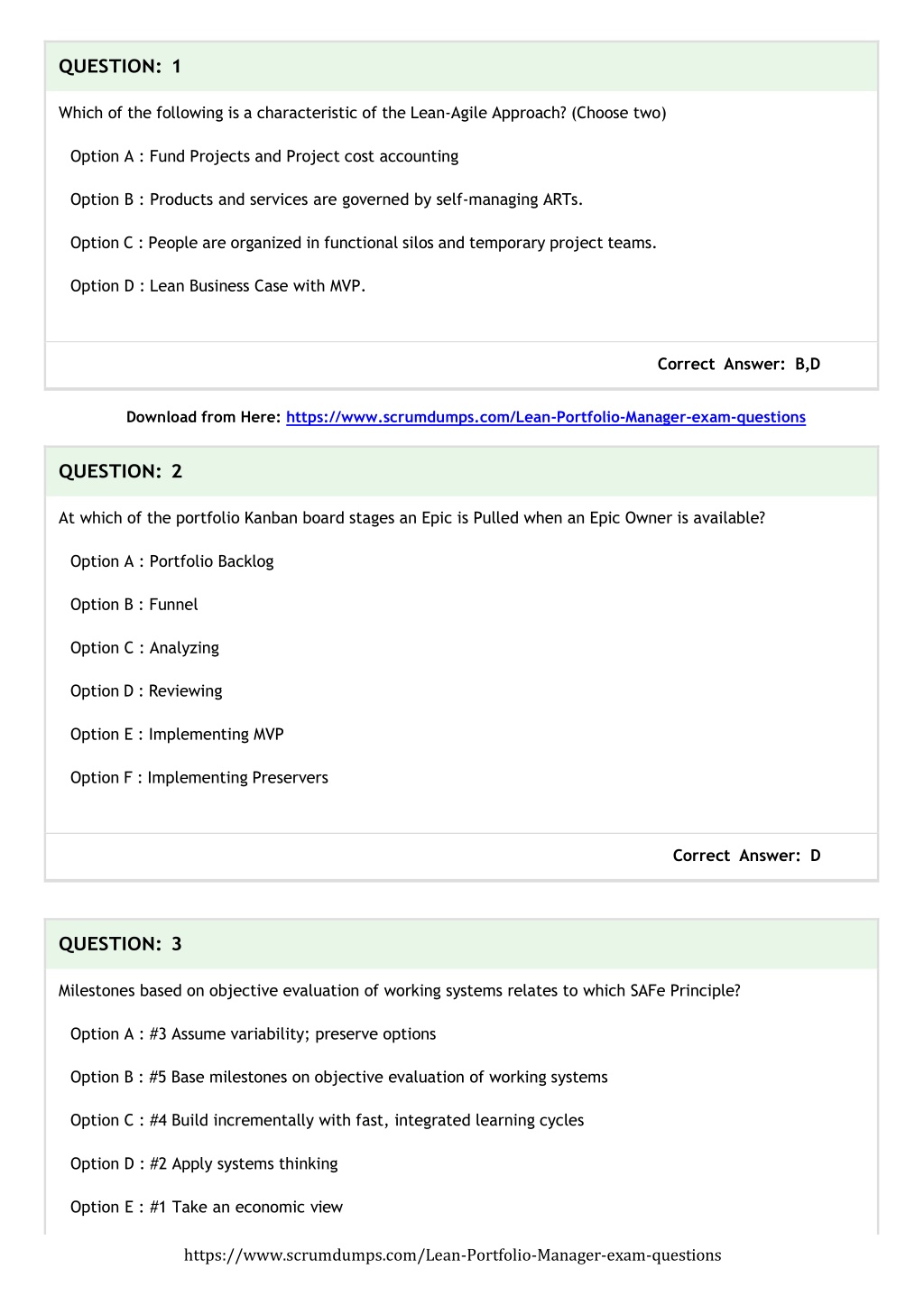 QUESTION: 1

Which of the following is a characteristic of the Lean-Agile Approach? (Choose two)

Option A : Fund Projects and Project cost accounting

Option B : Products and services are governed by self-managing ARTs.

Option C : People are organized in functional silos and temporary project teams.

Option D : Lean Business Case with MVP.

Correct Answer: B,D

Download from Here: https://www.scrumdumps.com/Lean-Portfolio-Manager-exam-questions

QUESTION: 2

At which of the portfolio Kanban board stages an Epic is Pulled when an Epic Owner is available?

Option A : Portfolio Backlog

Option B : Funnel

Option C : Analyzing

Option D : Reviewing

Option E : Implementing MVP

Option F : Implementing Preservers

Correct Answer: D

QUESTION: 3

Milestones based on objective evaluation of working systems relates to which SAFe Principle?

Option A : #3 Assume variability; preserve options

Option B : #5 Base milestones on objective evaluation of working systems

Option C : #4 Build incrementally with fast, integrated learning cycles

Option D : #2 Apply systems thinking

Option E : #1 Take an economic view

https://www.scrumdumps.com/Lean-Portfolio-Manager-exam-questions